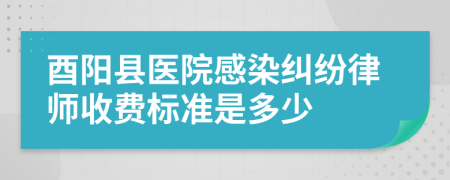 酉阳县医院感染纠纷律师收费标准是多少